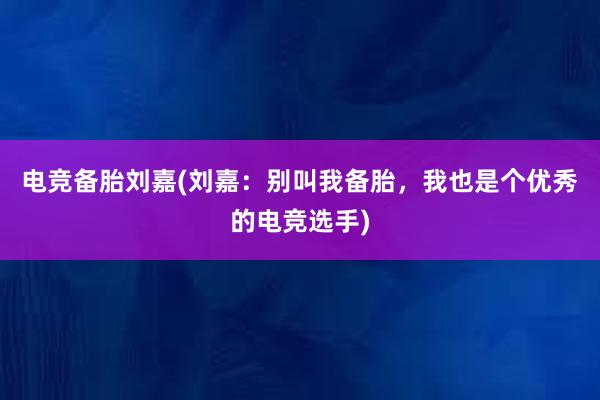 电竞备胎刘嘉(刘嘉：别叫我备胎，我也是个优秀的电竞选手)